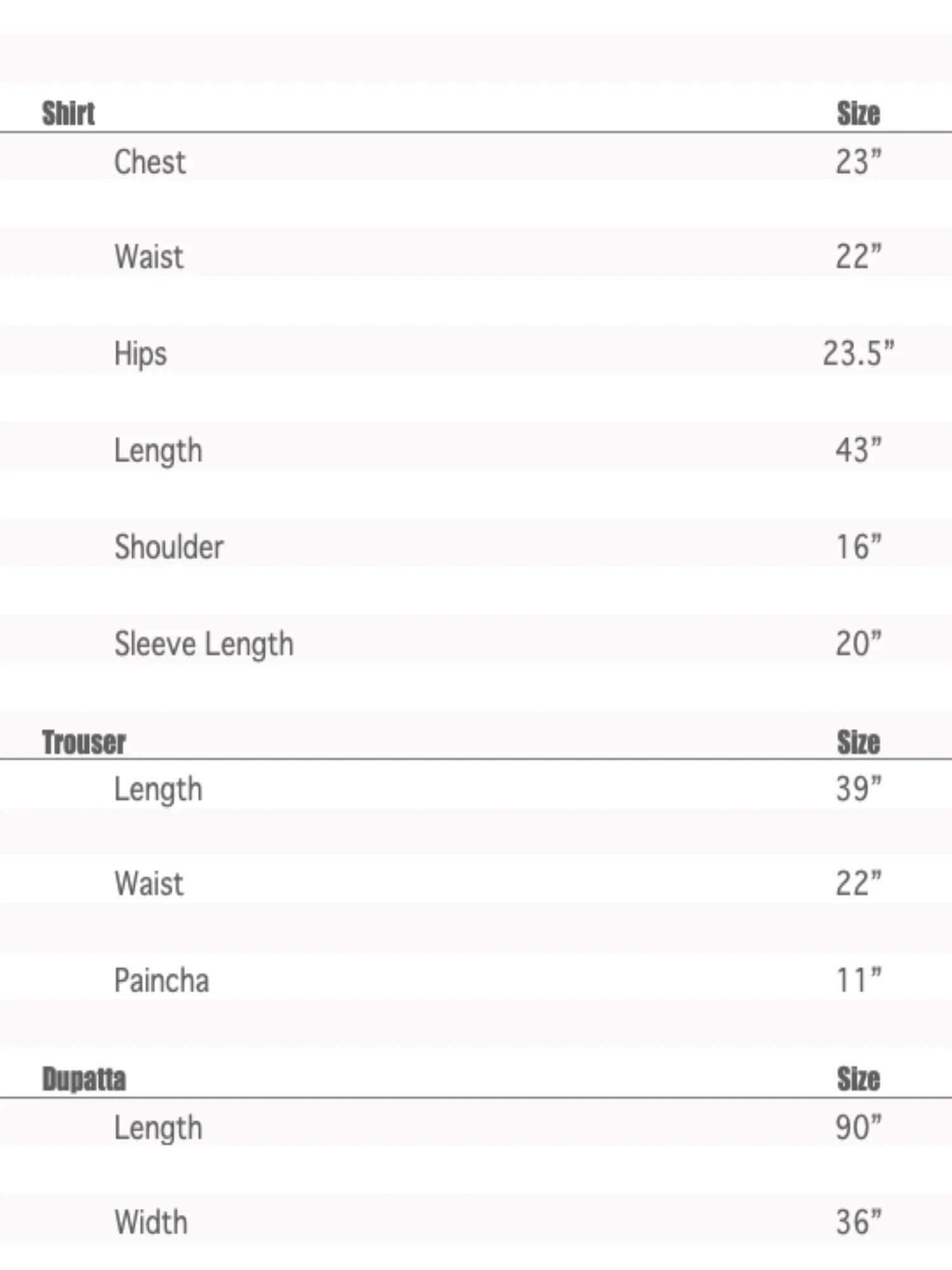 | Shirt | Size |
|---|---|
| Chest | 23” |
| Waist | 22” |
| Hips | 23.5” |
| Length | 43” |
| Shoulder | 16” |
| Sleeve Length | 20” |

| Trouser | Size |
|---|---|
| Length | 39” |
| Waist | 22” |
| Paincha | 11” |

| Dupatta | Size |
|---|---|
| Length | 90” |
| Width | 36” |